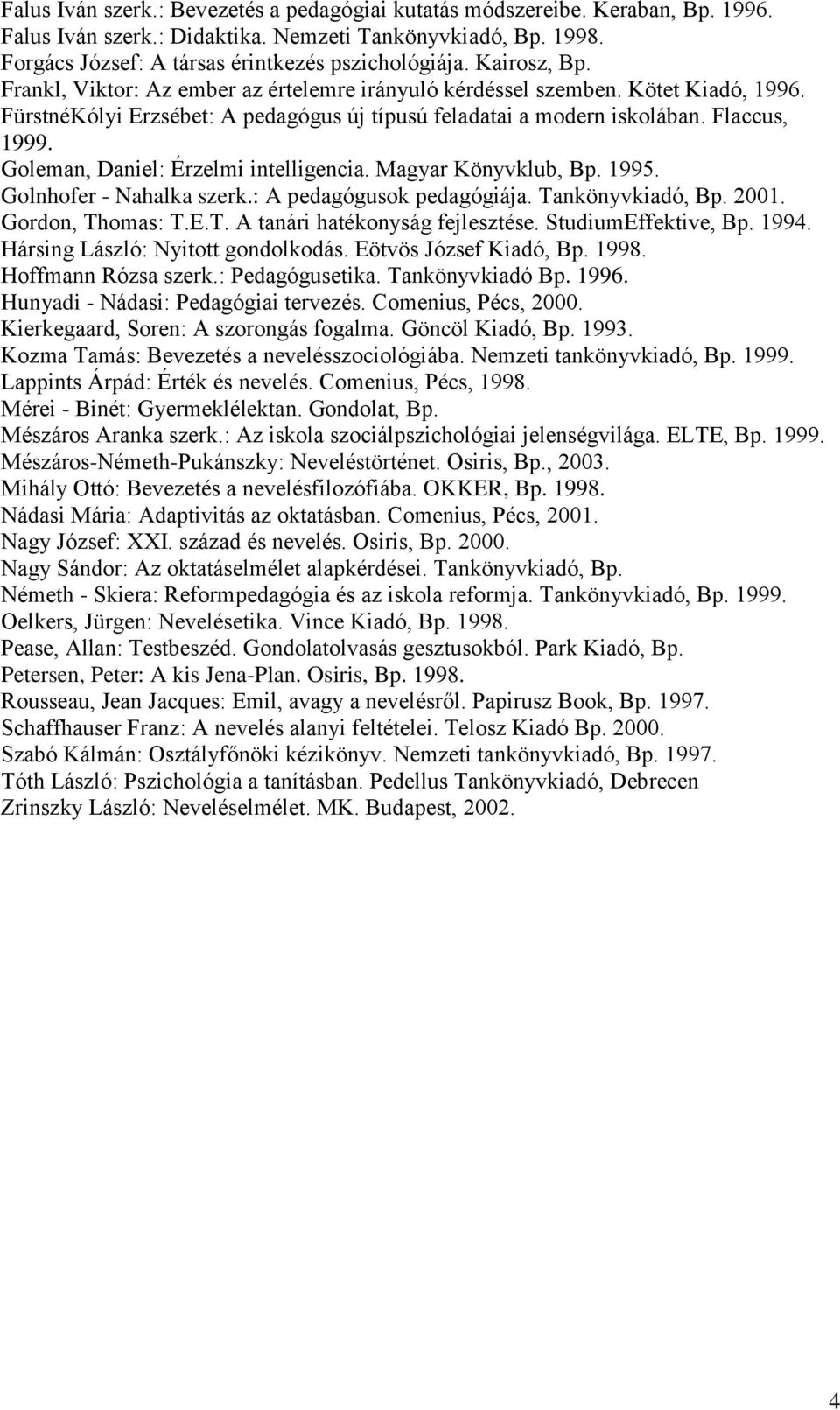 Falus Iván szerk.: Bevezetés a pedagógiai kutatás módszereibe. Keraban, Bp. 1996.
Falus Iván szerk.: Didaktika. Nemzeti Tankönyvkiadó, Bp. 1998.
Forgács József: A társas érintkezés pszichológiája. Kairosz, Bp.
Frankl, Viktor: Az ember az értelemre irányuló kérdéssel szemben. Kötet Kiadó, 1996.
FürstnéKólyi Erzsébet: A pedagógus új típusú feladatai a modern iskolában. Flaccus, 1999.
Goleman, Daniel: Érzelmi intelligencia. Magyar Könyvklub, Bp. 1995.
Golnhofer - Nahalka szerk.: A pedagógusok pedagógiája. Tankönyvkiadó, Bp. 2001.
Gordon, Thomas: T.E.T. A tanári hatékonyság fejlesztése. StudiumEffektive, Bp. 1994.
Hársing László: Nyitott gondolkodás. Eötvös József Kiadó, Bp. 1998.
Hoffmann Rózsa szerk.: Pedagógusetika. Tankönyvkiadó Bp. 1996.
Hunyadi - Nádasi: Pedagógiai tervezés. Comenius, Pécs, 2000.
Kierkegaard, Soren: A szorongás fogalma. Göncöl Kiadó, Bp. 1993.
Kozma Tamás: Bevezetés a nevelésszociológiába. Nemzeti tankönyvkiadó, Bp. 1999.
Lappints Árpád: Érték és nevelés. Comenius, Pécs, 1998.
Mérei - Binét: Gyermeklélektan. Gondolat, Bp.
Mészáros Aranka szerk.: Az iskola szociálpszichológiai jelenségvilága. ELTE, Bp. 1999.
Mészáros-Németh-Pukánszky: Neveléstörténet. Osiris, Bp., 2003.
Mihály Ottó: Bevezetés a nevelésfilozófiába. OKKER, Bp. 1998.
Nádasi Mária: Adaptivitás az oktatásban. Comenius, Pécs, 2001.
Nagy József: XXI. század és nevelés. Osiris, Bp. 2000.
Nagy Sándor: Az oktatáselmélet alapkérdései. Tankönyvkiadó, Bp.
Németh - Skiera: Reformpedagógia és az iskola reformja. Tankönyvkiadó, Bp. 1999.
Oelkers, Jürgen: Nevelésetika. Vince Kiadó, Bp. 1998.
Pease, Allan: Testbeszéd. Gondolatolvasás gesztusokból. Park Kiadó, Bp.
Petersen, Peter: A kis Jena-Plan. Osiris, Bp. 1998.
Rousseau, Jean Jacques: Emil, avagy a nevelésről. Papirusz Book, Bp. 1997.
Schaffhauser Franz: A nevelés alanyi feltételei. Telosz Kiadó Bp. 2000.
Szabó Kálmán: Osztályfőnöki kézikönyv. Nemzeti tankönyvkiadó, Bp. 1997.
Tóth László: Pszichológia a tanításban. Pedellus Tankönyvkiadó, Debrecen
Zrinszky László: Neveléselmélet. MK. Budapest, 2002.

4